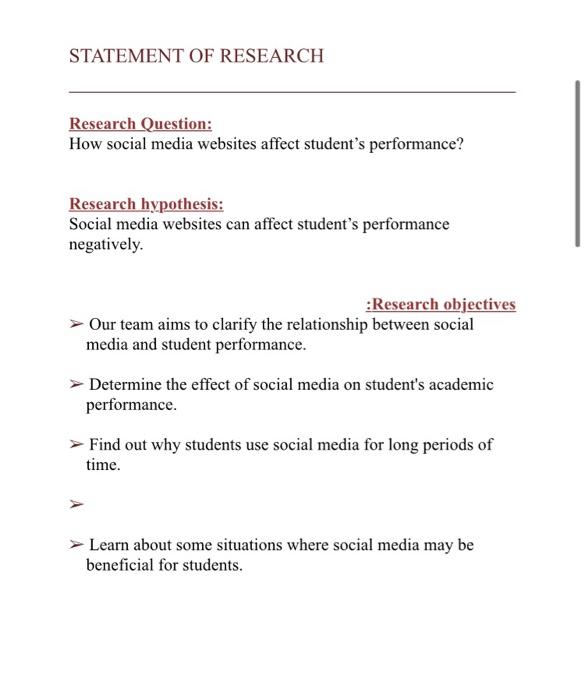 STATEMENT OF RESEARCH

Research Question:
How social media websites affect student’s performance?

Research hypothesis:
Social media websites can affect student’s performance negatively.

:Research objectives

➢ Our team aims to clarify the relationship between social media and student performance.

➢ Determine the effect of social media on student's academic performance.

➢ Find out why students use social media for long periods of time.

➢

➢ Learn about some situations where social media may be beneficial for students.